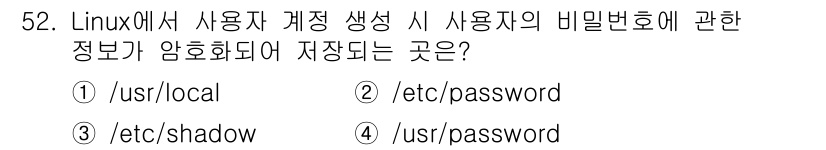 52. Linux에서 사용자 계정 생성 시 사용자의 비밀번호에 관한 정보가 암호화되어 저장되는 곳은?

① /usr/local
② /etc/password
③ /etc/shadow
④ /usr/password